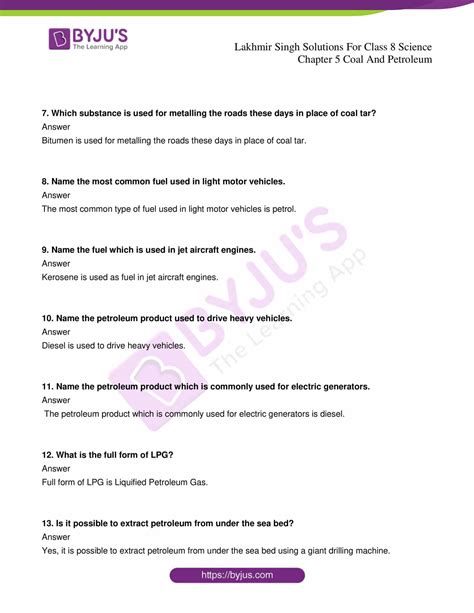 BYJU'S
The Learning App

Lakhmir Singh Solutions For Class 8 Science
Chapter 5 Coal And Petroleum

7. Which substance is used for metalling the roads these days in place of coal tar?
Answer
Bitumen is used for metalling the roads these days in place of coal tar.

8. Name the most common fuel used in light motor vehicles.
Answer
The most common type of fuel used in light motor vehicles is petrol.

9. Name the fuel which is used in jet aircraft engines.
Answer
Kerosene is used as fuel in jet aircraft engines.

10. Name the petroleum product used to drive heavy vehicles.
Answer
Diesel is used to drive heavy vehicles.

11. Name the petroleum product which is commonly used for electric generators.
Answer
The petroleum product which is commonly used for electric generators is diesel.

12. What is the full form of LPG?
Answer
Full form of LPG is Liquified Petroleum Gas.

13. Is it possible to extract petroleum from under the sea bed?
Answer
Yes, it is possible to extract petroleum from under the sea bed using a giant drilling machine.

BYJU'S
The Learning App

https://byjus.com